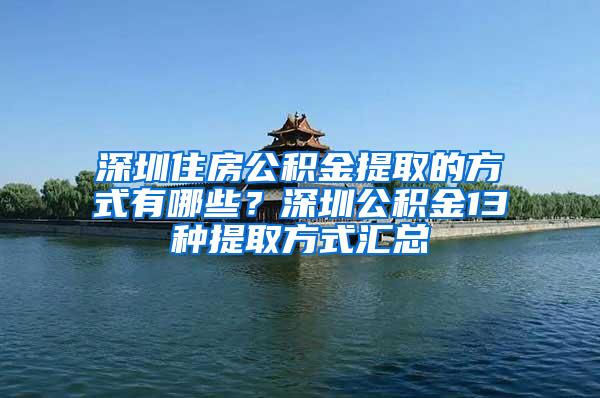 深圳住房公积金提取的方式有哪些？深圳公积金13种提取方式汇总